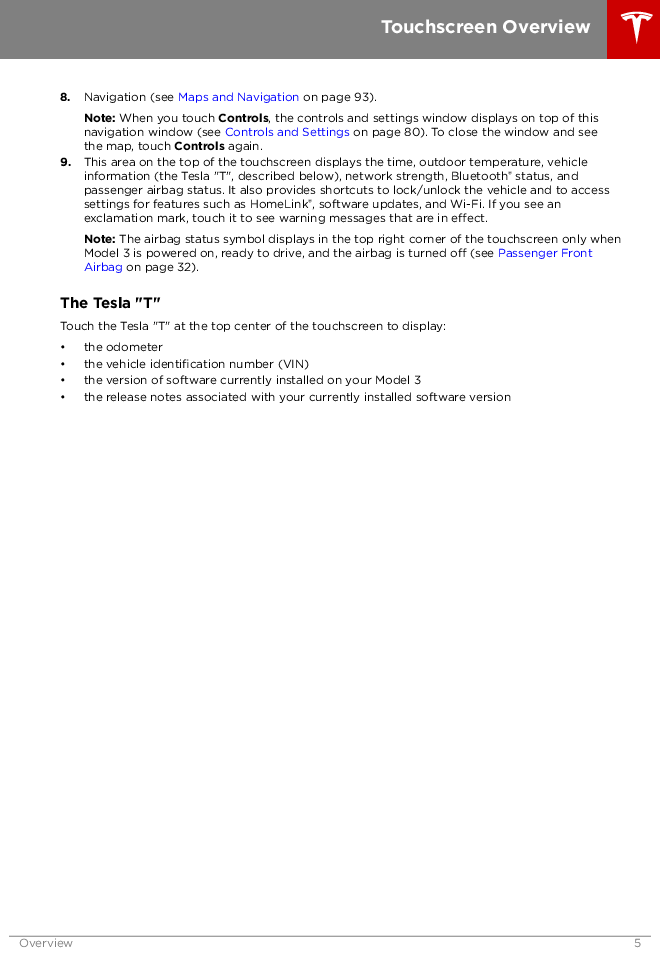 Touchscreen Overview

8. Navigation (see Maps and Navigation on page 93).

Note: When you touch Controls, the controls and settings window displays on top of this navigation window (see Controls and Settings on page 80). To close the window and see the map, touch Controls again.

9. This area on the top of the touchscreen displays the time, outdoor temperature, vehicle information (the Tesla "T", described below), network strength, Bluetooth® status, and passenger airbag status. It also provides shortcuts to lock/unlock the vehicle and to access settings for features such as HomeLink®, software updates, and Wi-Fi. If you see an exclamation mark, touch it to see warning messages that are in effect.

Note: The airbag status symbol displays in the top right corner of the touchscreen only when Model 3 is powered on, ready to drive, and the airbag is turned off (see Passenger Front Airbag on page 32).

The Tesla "T"

Touch the Tesla "T" at the top center of the touchscreen to display:

• the odometer
• the vehicle identification number (VIN)
• the version of software currently installed on your Model 3
• the release notes associated with your currently installed software version

Overview 5